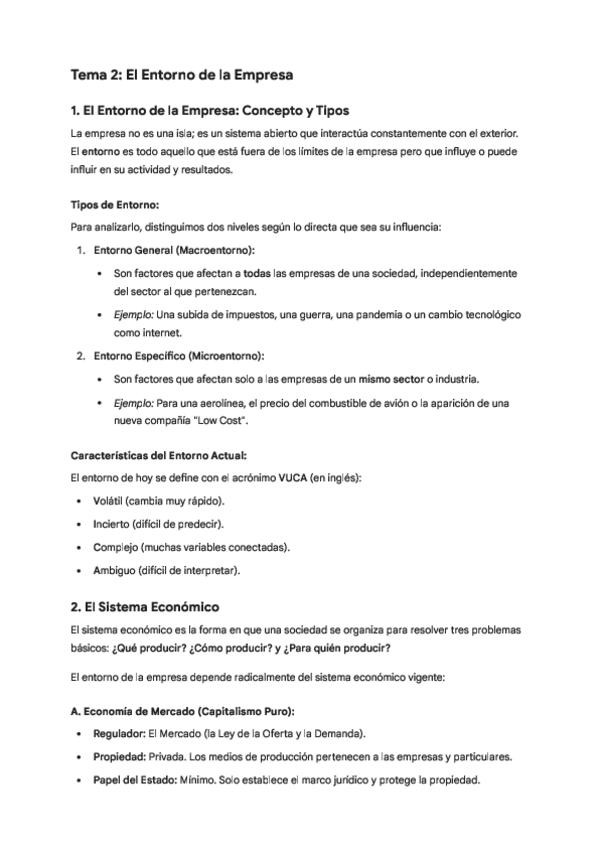 Tema 2: El Entorno de la Empresa

1. El Entorno de la Empresa: Concepto y Tipos

La empresa no es una isla; es un sistema abierto que interactúa constantemente con el exterior. El entorno es todo aquello que está fuera de los límites de la empresa pero que influye o puede influir en su actividad y resultados.

Tipos de Entorno:

Para analizarlo, distinguimos dos niveles según lo directa que sea su influencia:

1. Entorno General (Macroentorno):
   • Son factores que afectan a todas las empresas de una sociedad, independientemente del sector al que pertenezcan.
   • Ejemplo: Una subida de impuestos, una guerra, una pandemia o un cambio tecnológico como internet.
2. Entorno Específico (Microentorno):
   • Son factores que afectan solo a las empresas de un mismo sector o industria.
   • Ejemplo: Para una aerolínea, el precio del combustible de avión o la aparición de una nueva compañía "Low Cost".

Características del Entorno Actual:

El entorno de hoy se define con el acrónimo VUCA (en inglés):

• Volátil (cambia muy rápido).
• Incierto (difícil de predecir).
• Complejo (muchas variables conectadas).
• Ambiguo (difícil de interpretar).

2. El Sistema Económico

El sistema económico es la forma en que una sociedad se organiza para resolver tres problemas básicos: ¿Qué producir? ¿Cómo producir? y ¿Para quién producir?

El entorno de la empresa depende radicalmente del sistema económico vigente:

A. Economía de Mercado (Capitalismo Puro):

• Regulador: El Mercado (la Ley de la Oferta y la Demanda).
• Propiedad: Privada. Los medios de producción pertenecen a las empresas y particulares.
• Papel del Estado: Mínimo. Solo establece el marco jurídico y protege la propiedad.